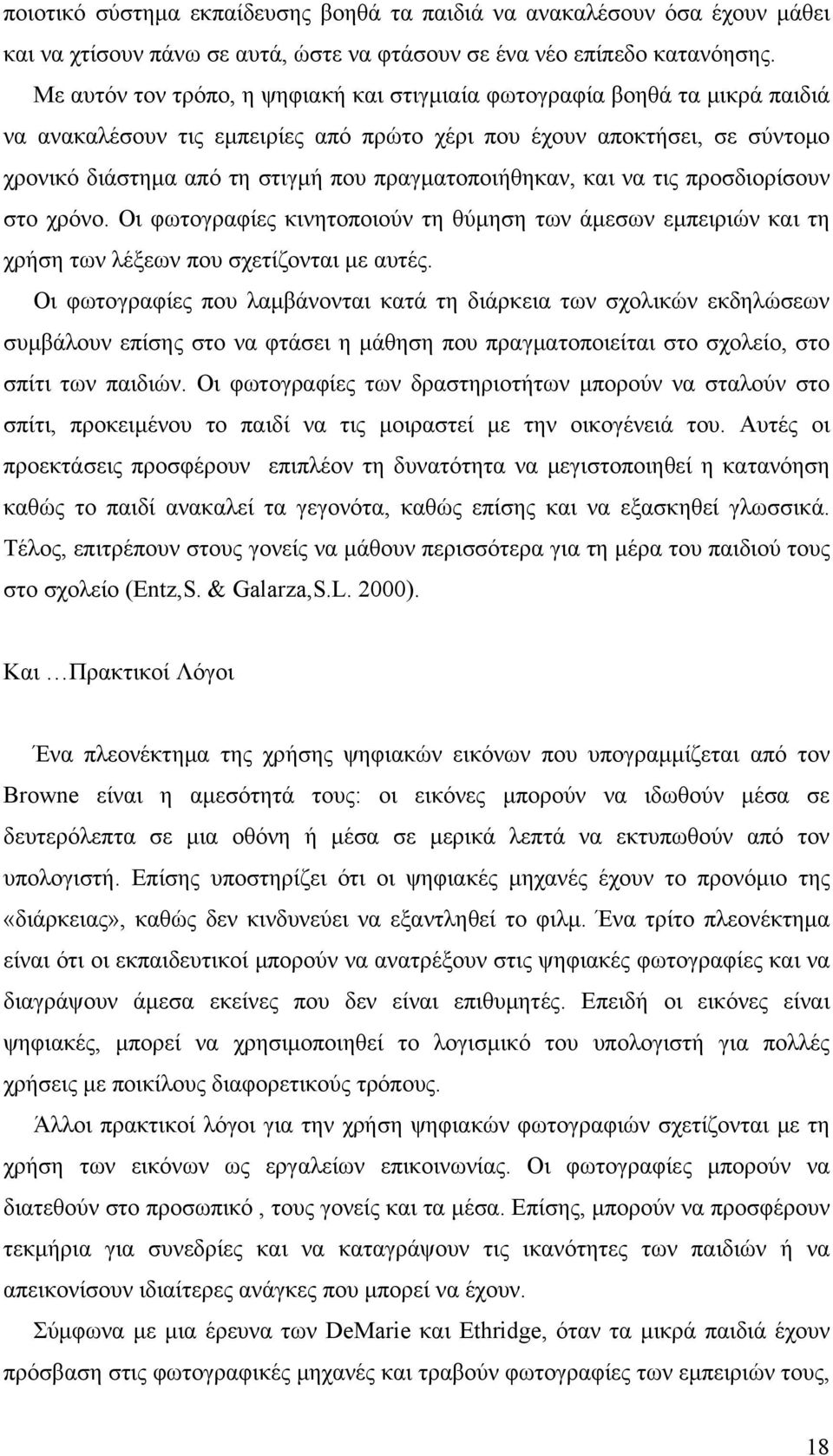 ποιοτικό σύστημα εκπαίδευσης βοηθά τα παιδιά να ανακαλέσουν όσα έχουν μάθει και να χτίσουν πάνω σε αυτά, ώστε να φτάσουν σε ένα νέο επίπεδο κατανόησης.

Με αυτόν τον τρόπο, η ψηφιακή και στιγμιαία φωτογραφία βοηθά τα μικρά παιδιά να ανακαλέσουν τις εμπειρίες από πρώτο χέρι που έχουν αποκτήσει, σε σύντομο χρονικό διάστημα από τη στιγμή που πραγματοποιήθηκαν, και να τις προσδιορίσουν στο χρόνο. Οι φωτογραφίες κινητοποιούν τη θύμηση των άμεσων εμπειριών και τη χρήση των λέξεων που σχετίζονται με αυτές.

Οι φωτογραφίες που λαμβάνονται κατά τη διάρκεια των σχολικών εκδηλώσεων συμβάλουν επίσης στο να φτάσει η μάθηση που πραγματοποιείται στο σχολείο, στο σπίτι των παιδιών. Οι φωτογραφίες των δραστηριοτήτων μπορούν να σταλούν στο σπίτι, προκειμένου το παιδί να τις μοιραστεί με την οικογένειά του. Αυτές οι προεκτάσεις προσφέρουν επιπλέον τη δυνατότητα να μεγιστοποιηθεί η κατανόηση καθώς το παιδί ανακαλεί τα γεγονότα, καθώς επίσης και να εξασκηθεί γλωσσικά. Τέλος, επιτρέπουν στους γονείς να μάθουν περισσότερα για τη μέρα του παιδιού τους στο σχολείο (Entz,S. & Galarza,S.L. 2000).

Και …Πρακτικοί Λόγοι

Ένα πλεονέκτημα της χρήσης ψηφιακών εικόνων που υπογραμμίζεται από τον Browne είναι η αμεσότητά τους: οι εικόνες μπορούν να ιδωθούν μέσα σε δευτερόλεπτα σε μια οθόνη ή μέσα σε μερικά λεπτά να εκτυπωθούν από τον υπολογιστή. Επίσης υποστηρίζει ότι οι ψηφιακές μηχανές έχουν το προνόμιο της «διάρκειας», καθώς δεν κινδυνεύει να εξαντληθεί το φιλμ. Ένα τρίτο πλεονέκτημα είναι ότι οι εκπαιδευτικοί μπορούν να ανατρέξουν στις ψηφιακές φωτογραφίες και να διαγράψουν άμεσα εκείνες που δεν είναι επιθυμητές. Επειδή οι εικόνες είναι ψηφιακές, μπορεί να χρησιμοποιηθεί το λογισμικό του υπολογιστή για πολλές χρήσεις με ποικίλους διαφορετικούς τρόπους.

Άλλοι πρακτικοί λόγοι για την χρήση ψηφιακών φωτογραφιών σχετίζονται με τη χρήση των εικόνων ως εργαλείων επικοινωνίας. Οι φωτογραφίες μπορούν να διατεθούν στο προσωπικό , τους γονείς και τα μέσα. Επίσης, μπορούν να προσφέρουν τεκμήρια για συνεδρίες και να καταγράψουν τις ικανότητες των παιδιών ή να απεικονίσουν ιδιαίτερες ανάγκες που μπορεί να έχουν.

Σύμφωνα με μια έρευνα των DeMarie και Ethridge, όταν τα μικρά παιδιά έχουν πρόσβαση στις φωτογραφικές μηχανές και τραβούν φωτογραφίες των εμπειριών τους,

18